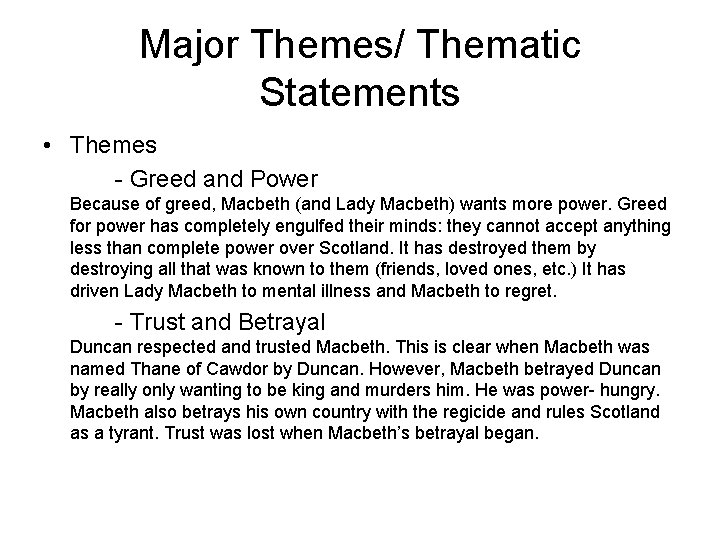 Major Themes/ Thematic Statements

• Themes

- Greed and Power

Because of greed, Macbeth (and Lady Macbeth) wants more power. Greed for power has completely engulfed their minds: they cannot accept anything less than complete power over Scotland. It has destroyed them by destroying all that was known to them (friends, loved ones, etc.) It has driven Lady Macbeth to mental illness and Macbeth to regret.

- Trust and Betrayal

Duncan respected and trusted Macbeth. This is clear when Macbeth was named Thane of Cawdor by Duncan. However, Macbeth betrayed Duncan by really only wanting to be king and murders him. He was power- hungry. Macbeth also betrays his own country with the regicide and rules Scotland as a tyrant. Trust was lost when Macbeth's betrayal began.